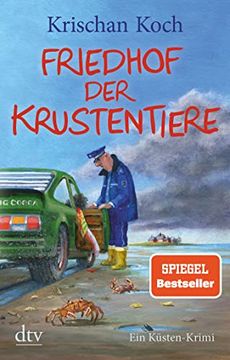 Krischan Koch

FRIEDHOF DER KRUSTENTIERE

SPIEGEL Bestseller

dtv

Ein Küsten-Krimi